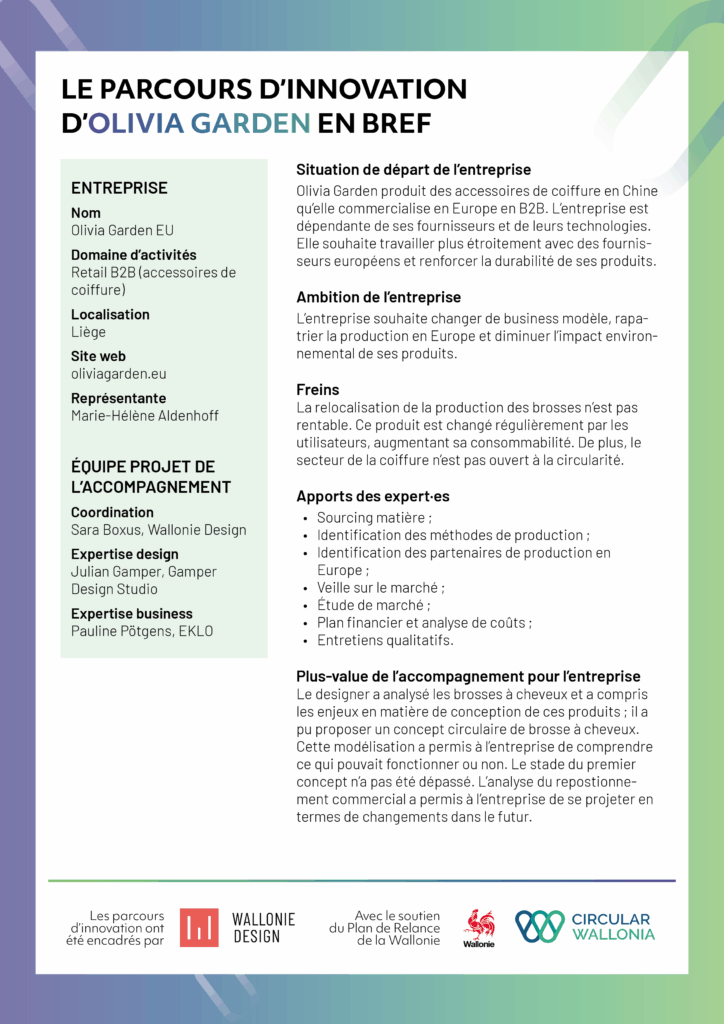 LE PARCOURS D'INNOVATION D'OLIVIA GARDEN EN BREF

ENTREPRISE

Nom
Olivia Garden EU

Domaine d'activités
Retail B2B (accessoires de coiffure)

Localisation
Liège

Site web
oliviagarden.eu

Représentante
Marie-Hélène Aldenhoff

ÉQUIPE PROJET DE L'ACCOMPAGNEMENT

Coordination
Sara Boxus, Wallonie Design

Expertise design
Julian Gamper, Gamper Design Studio

Expertise business
Pauline Pötgens, EKLO

Situation de départ de l'entreprise
Olivia Garden produit des accessoires de coiffure en Chine qu'elle commercialise en Europe en B2B. L'entreprise est dépendante de ses fournisseurs et de leurs technologies. Elle souhaite travailler plus étroitement avec des fournisseurs européens et renforcer la durabilité de ses produits.

Ambition de l'entreprise
L'entreprise souhaite changer de business modèle, rapatrier la production en Europe et diminuer l'impact environnemental de ses produits.

Freins
La relocalisation de la production des brosses n'est pas rentable. Ce produit est changé régulièrement par les utilisateurs, augmentant sa consommabilité. De plus, le secteur de la coiffure n'est pas ouvert à la circularité.

Apports des expert·es
• Sourcing matière ;
• Identification des méthodes de production ;
• Identification des partenaires de production en Europe ;
• Veille sur le marché ;
• Étude de marché ;
• Plan financier et analyse de coûts ;
• Entretiens qualitatifs.

Plus-value de l'accompagnement pour l'entreprise
Le designer a analysé les brosses à cheveux et a compris les enjeux en matière de conception de ces produits ; il a pu proposer un concept circulaire de brosse à cheveux. Cette modélisation a permis à l'entreprise de comprendre ce qui pouvait fonctionner ou non. Le stade du premier concept n'a pas été dépassé. L'analyse du repostionnement commercial a permis à l'entreprise de se projeter en termes de changements dans le futur.

Les parcours d'innovation ont été encadrés par
WALLONIE DESIGN

Avec le soutien du Plan de Relance de la Wallonie
Wallonie
CIRCULAR WALLONIA